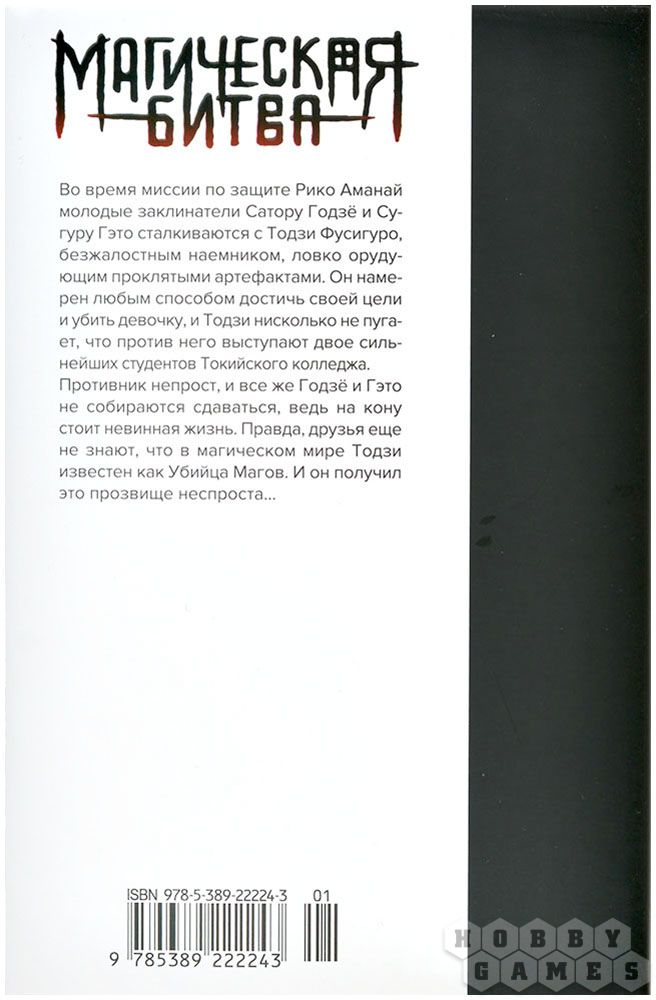 МАГИЧЕСКАЯ БИТВА

Во время миссии по защите Рико Аманай молодые заклинатели Сатору Годзё и Сугуру Гэто сталкиваются с Тодзи Фусигуро, безжалостным наемником, ловко орудующим проклятыми артефактами. Он намерен любым способом достичь своей цели и убить девочку, и Тодзи нисколько не пугает, что против него выступают двое сильнейших студентов Токийского колледжа. Противник непрост, и все же Годзё и Гэто не собираются сдаваться, ведь на кону стоит невинная жизнь. Правда, друзья еще не знают, что в магическом мире Тодзи известен как Убийца Магов. И он получил это прозвище неспроста...

ISBN 978-5-389-22224-3
01
9 785389 222243

HOBBY GAMES